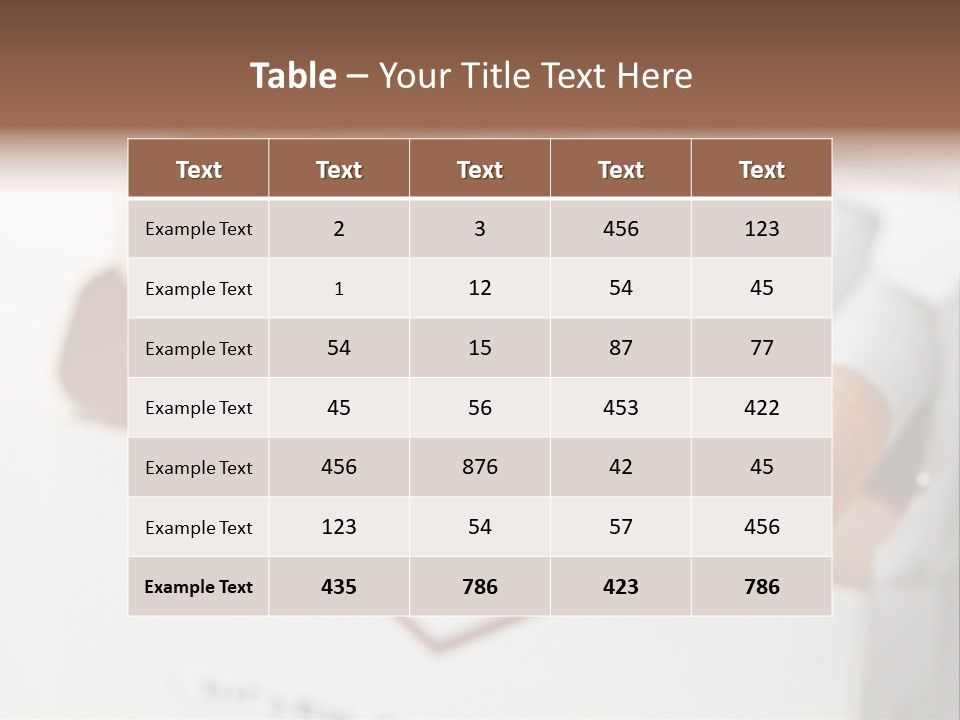 Table – Your Title Text Here

| Text | Text | Text | Text | Text |
|---|---|---|---|---|
| Example Text | 2 | 3 | 456 | 123 |
| Example Text | 1 | 12 | 54 | 45 |
| Example Text | 54 | 15 | 87 | 77 |
| Example Text | 45 | 56 | 453 | 422 |
| Example Text | 456 | 876 | 42 | 45 |
| Example Text | 123 | 54 | 57 | 456 |
| Example Text | 435 | 786 | 423 | 786 |